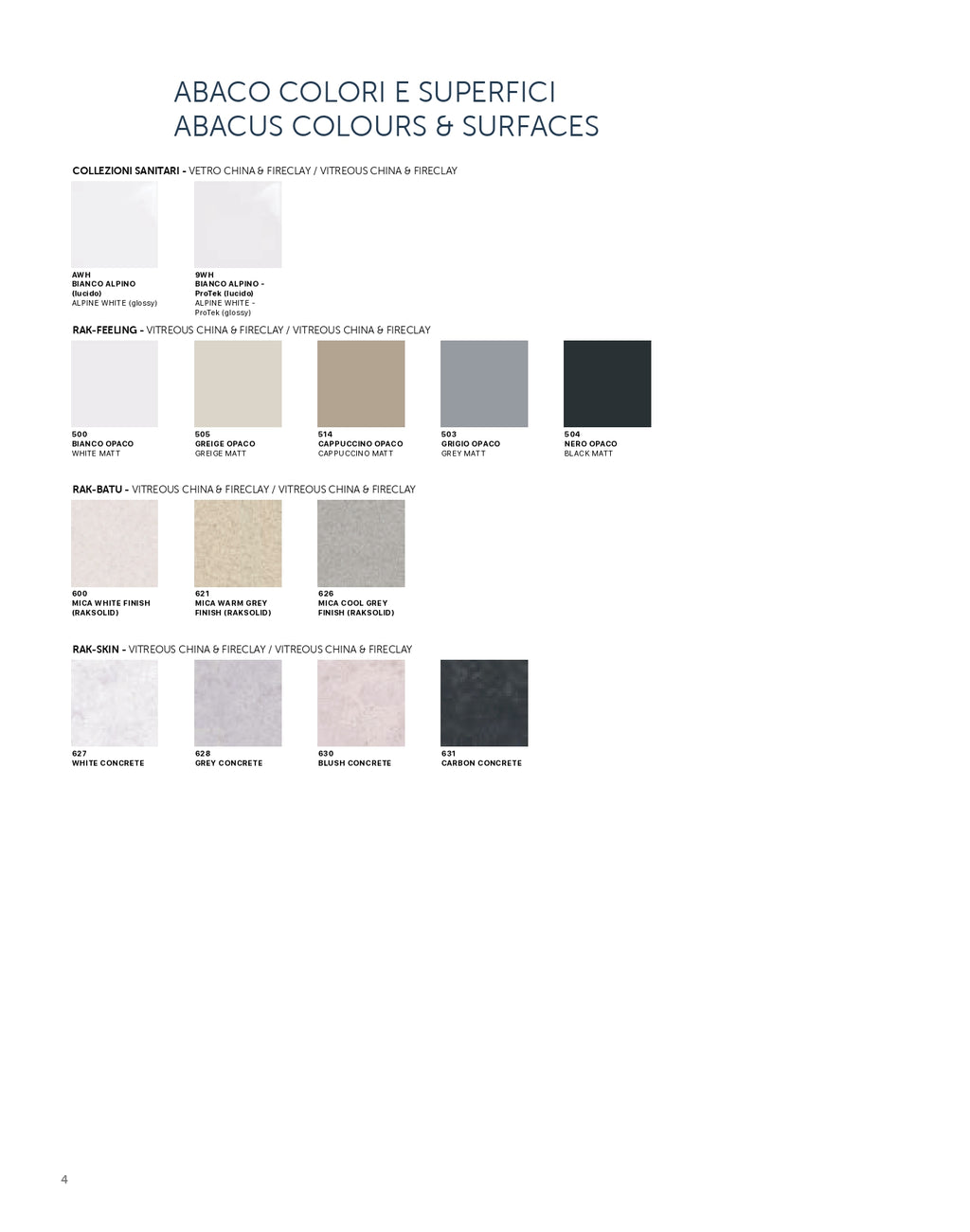 ABACO COLORI E SUPERFICI
ABACUS COLOURS & SURFACES

COLLEZIONI SANITARI - VETRO CHINA & FIRECLAY / VITREOUS CHINA & FIRECLAY

AWH
BIANCO ALPINO (lucido)
ALPINE WHITE (glossy)

9WH
BIANCO ALPINO - ProTek (lucido)
ALPINE WHITE - ProTek (glossy)

RAK-FEELING - VITREOUS CHINA & FIRECLAY / VITREOUS CHINA & FIRECLAY

500
BIANCO OPACO
WHITE MATT

505
GREIGE OPACO
GREIGE MATT

514
CAPPUCCINO OPACO
CAPPUCCINO MATT

503
GRIGIO OPACO
GREY MATT

504
NERO OPACO
BLACK MATT

RAK-BATU - VITREOUS CHINA & FIRECLAY / VITREOUS CHINA & FIRECLAY

600
MICA WHITE FINISH (RAKSOLID)

621
MICA WARM GREY FINISH (RAKSOLID)

626
MICA COOL GREY FINISH (RAKSOLID)

RAK-SKIN - VITREOUS CHINA & FIRECLAY / VITREOUS CHINA & FIRECLAY

627
WHITE CONCRETE

628
GREY CONCRETE

630
BLUSH CONCRETE

631
CARBON CONCRETE

4